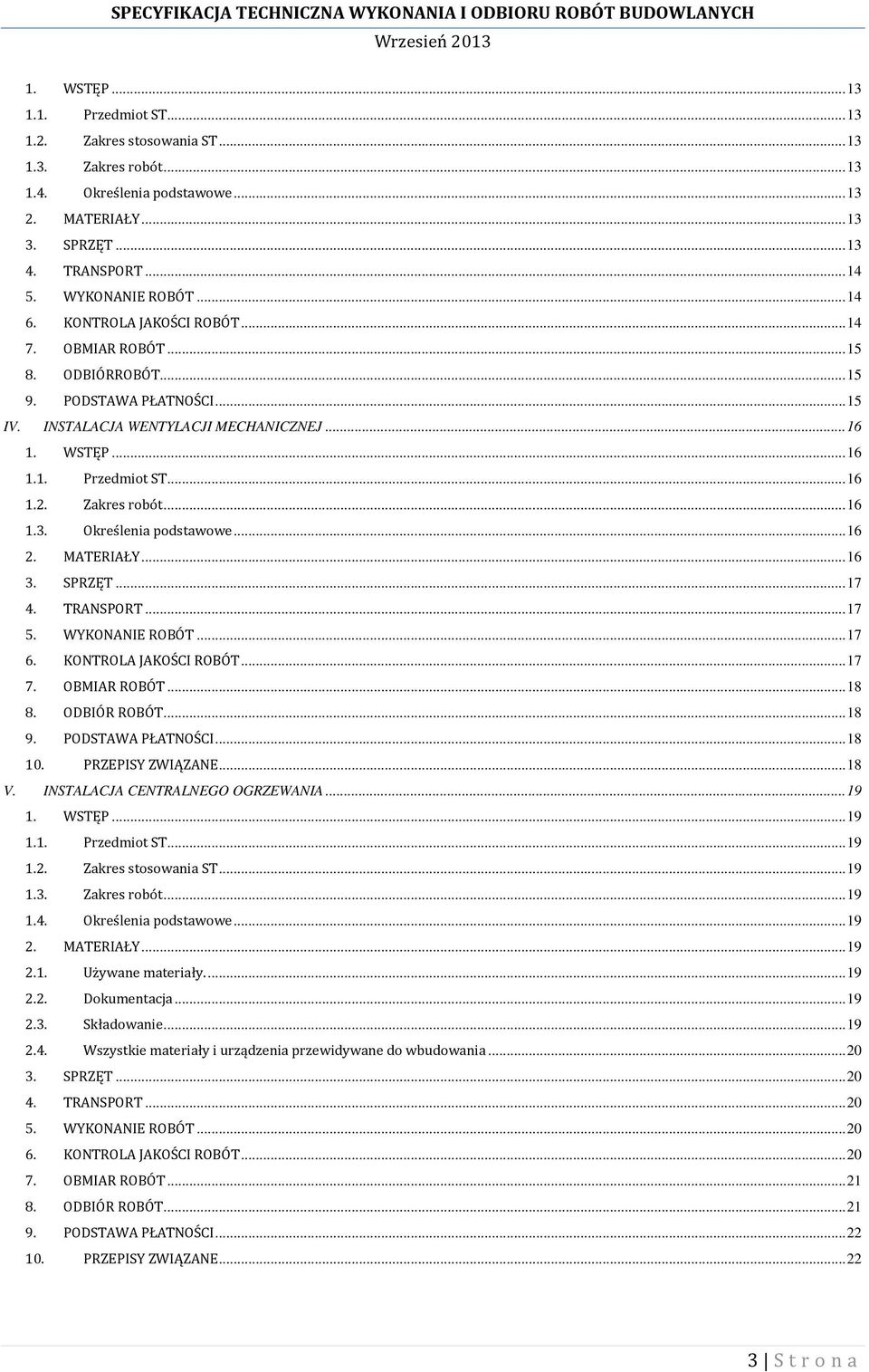 SPECYFIKACJA TECHNICZNA WYKONANIA I ODBIORU ROBÓT BUDOWLANYCH
Wrzesień 2013

1. WSTĘP ... 13
1.1. Przedmiot ST ... 13
1.2. Zakres stosowania ST ... 13
1.3. Zakres robót ... 13
1.4. Określenia podstawowe ... 13
2. MATERIAŁY ... 13
3. SPRZĘT ... 13
4. TRANSPORT ... 14
5. WYKONANIE ROBÓT ... 14
6. KONTROLA JAKOŚCI ROBÓT ... 14
7. OBMIAR ROBÓT ... 15
8. ODBIÓRROBÓT ... 15
9. PODSTAWA PŁATNOŚCI ... 15
IV. INSTALACJA WENTYLACJI MECHANICZNEJ ... 16
1. WSTĘP ... 16
1.1. Przedmiot ST ... 16
1.2. Zakres robót ... 16
1.3. Określenia podstawowe ... 16
2. MATERIAŁY ... 16
3. SPRZĘT ... 17
4. TRANSPORT ... 17
5. WYKONANIE ROBÓT ... 17
6. KONTROLA JAKOŚCI ROBÓT ... 17
7. OBMIAR ROBÓT ... 18
8. ODBIÓR ROBÓT ... 18
9. PODSTAWA PŁATNOŚCI ... 18
10. PRZEPISY ZWIĄZANE ... 18
V. INSTALACJA CENTRALNEGO OGRZEWANIA ... 19
1. WSTĘP ... 19
1.1. Przedmiot ST ... 19
1.2. Zakres stosowania ST ... 19
1.3. Zakres robót ... 19
1.4. Określenia podstawowe ... 19
2. MATERIAŁY ... 19
2.1. Używane materiały. ... 19
2.2. Dokumentacja ... 19
2.3. Składowanie ... 19
2.4. Wszystkie materiały i urządzenia przewidywane do wbudowania ... 20
3. SPRZĘT ... 20
4. TRANSPORT ... 20
5. WYKONANIE ROBÓT ... 20
6. KONTROLA JAKOŚCI ROBÓT ... 20
7. OBMIAR ROBÓT ... 21
8. ODBIÓR ROBÓT ... 21
9. PODSTAWA PŁATNOŚCI ... 22
10. PRZEPISY ZWIĄZANE ... 22

3 | S t r o n a